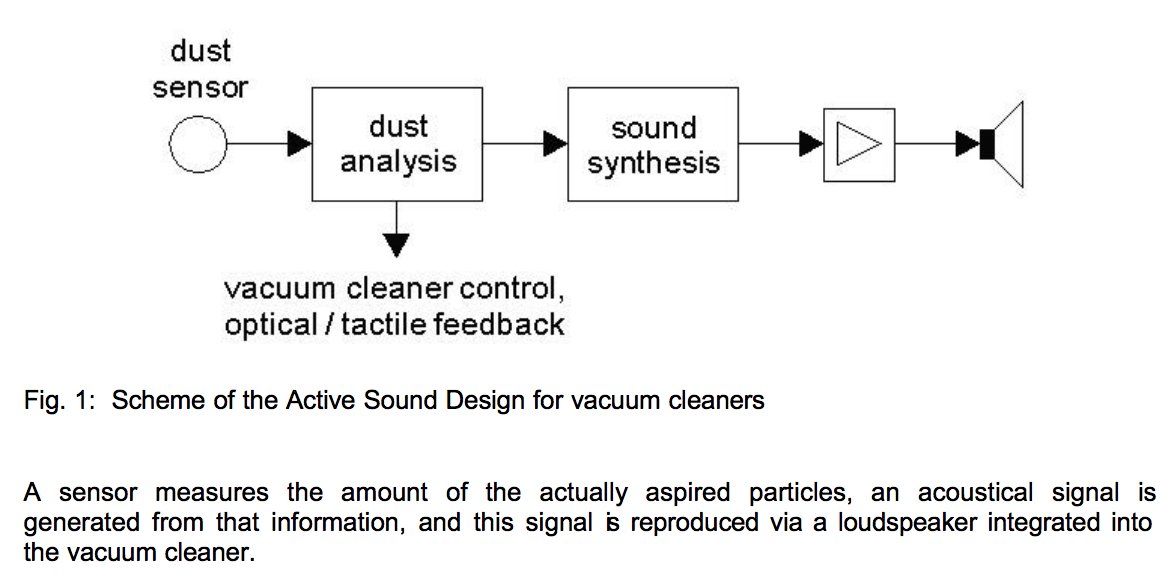 dust sensor

dust analysis

sound synthesis

vacuum cleaner control, optical / tactile feedback

Fig. 1: Scheme of the Active Sound Design for vacuum cleaners

A sensor measures the amount of the actually aspired particles, an acoustical signal is generated from that information, and this signal is reproduced via a loudspeaker integrated into the vacuum cleaner.